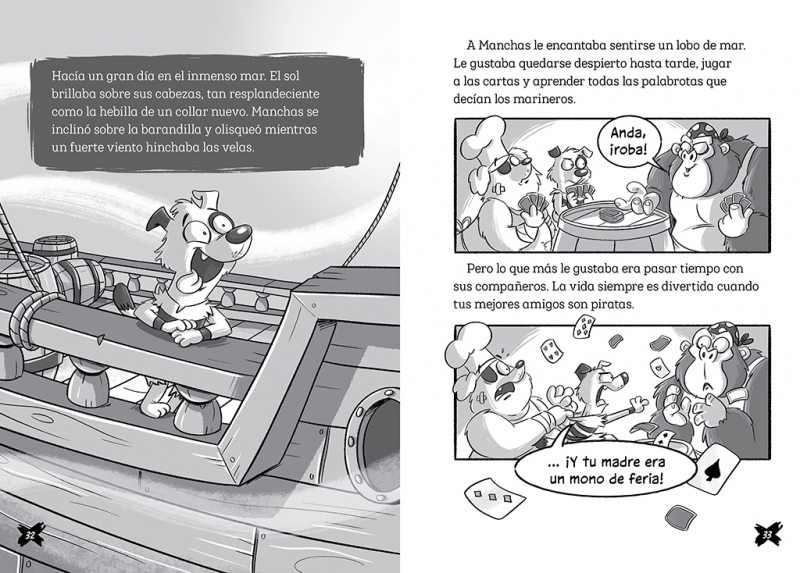 Hacía un gran día en el inmenso mar. El sol brillaba sobre sus cabezas, tan resplandeciente como la hebilla de un collar nuevo. Manchas se inclinó sobre la barandilla y olisqueó mientras un fuerte viento hinchaba las velas.

32

A Manchas le encantaba sentirse un lobo de mar. Le gustaba quedarse despierto hasta tarde, jugar a las cartas y aprender todas las palabrotas que decían los marineros.

Anda, ¡roba!

Pero lo que más le gustaba era pasar tiempo con sus compañeros. La vida siempre es divertida cuando tus mejores amigos son piratas.

... ¡Y tu madre era un mono de feria!

33